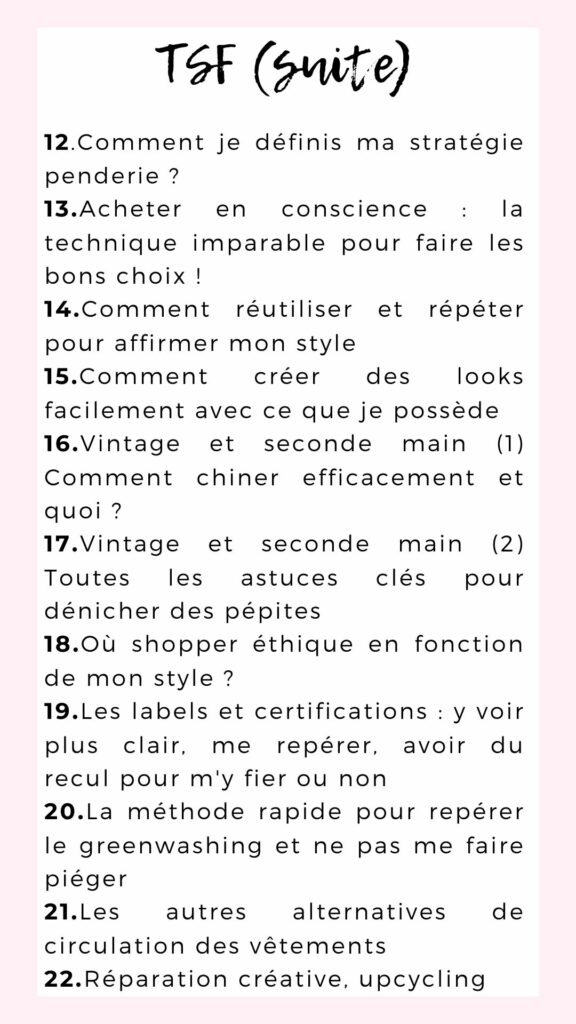 TSF (suite)

12.Comment je définis ma stratégie penderie ?
13.Acheter en conscience : la technique imparable pour faire les bons choix !
14.Comment réutiliser et répéter pour affirmer mon style
15.Comment créer des looks facilement avec ce que je possède
16.Vintage et seconde main (1) Comment chiner efficacement et quoi ?
17.Vintage et seconde main (2) Toutes les astuces clés pour dénicher des pépites
18.Où shopper éthique en fonction de mon style ?
19.Les labels et certifications : y voir plus clair, me repérer, avoir du recul pour m'y fier ou non
20.La méthode rapide pour repérer le greenwashing et ne pas me faire piéger
21.Les autres alternatives de circulation des vêtements
22.Réparation créative, upcycling